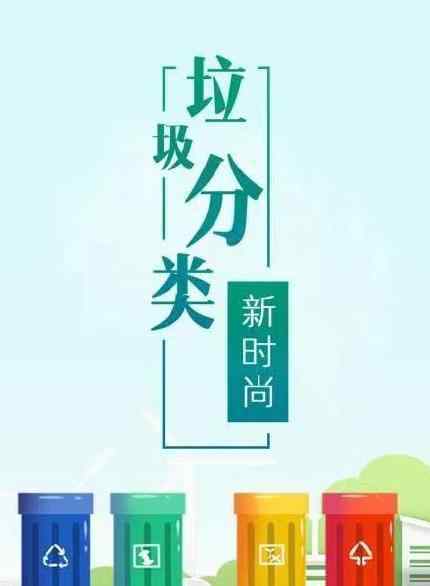 垃圾分类
新时尚